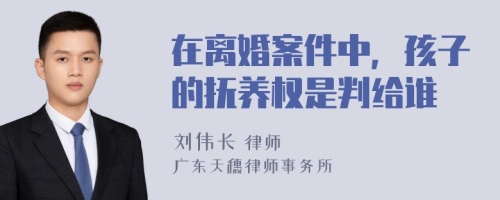 在离婚案件中，孩子的抚养权是判给谁

刘伟长 律师
广东天穗律师事务所